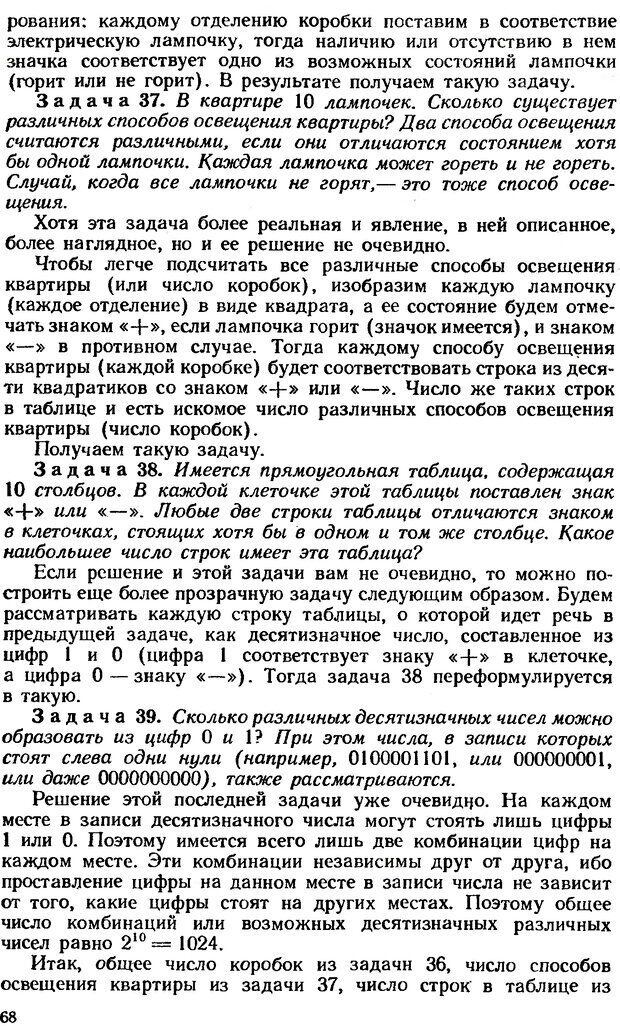 рования: каждому отделению коробки поставим в соответствие электрическую лампочку, тогда наличию или отсутствию в нем значка соответствует одно из возможных состояний лампочки (горит или не горит). В результате получаем такую задачу.

Задача 37. В квартире 10 лампочек. Сколько существует различных способов освещения квартиры? Два способа освещения считаются различными, если они отличаются состоянием хотя бы одной лампочки. Каждая лампочка может гореть и не гореть. Случай, когда все лампочки не горят,— это тоже способ освещения.

Хотя эта задача более реальная и явление, в ней описанное, более наглядное, но и ее решение не очевидно.

Чтобы легче подсчитать все различные способы освещения квартиры (или число коробок), изобразим каждую лампочку (каждое отделение) в виде квадрата, а ее состояние будем отмечать знаком «+», если лампочка горит (значок имеется), и знаком «—» в противном случае. Тогда каждому способу освещения квартиры (каждой коробке) будет соответствовать строка из десяти квадратиков со знаком «+» или «—». Число же таких строк в таблице и есть искомое число различных способов освещения квартиры (число коробок).

Получаем такую задачу.

Задача 38. Имеется прямоугольная таблица, содержащая 10 столбцов. В каждой клеточке этой таблицы поставлен знак «+» или «—». Любые две строки таблицы отличаются знаком в клеточках, стоящих хотя бы в одном и том же столбце. Какое наибольшее число строк имеет эта таблица?

Если решение и этой задачи вам не очевидно, то можно построить еще более прозрачную задачу следующим образом. Будем рассматривать каждую строку таблицы, о которой идет речь в предыдущей задаче, как десятизначное число, составленное из цифр 1 и 0 (цифра 1 соответствует знаку «+» в клеточке, а цифра 0 — знаку «—»). Тогда задача 38 переформулируется в такую.

Задача 39. Сколько различных десятизначных чисел можно образовать из цифр 0 и 1? При этом числа, в записи которых стоят слева одни нули (например, 0100001101, или 000000001, или даже 0000000000), также рассматриваются.

Решение этой последней задачи уже очевидно. На каждом месте в записи десятизначного числа могут стоять лишь цифры 1 или 0. Поэтому имеется всего лишь две комбинации цифр на каждом месте. Эти комбинации независимы друг от друга, ибо проставление цифры на данном месте в записи числа не зависит от того, какие цифры стоят на других местах. Поэтому общее число комбинаций или возможных десятизначных различных чисел равно $2^{10} = 1024$.

Итак, общее число коробок из задачи 36, число способов освещения квартиры из задачи 37, число строк в таблице из

68